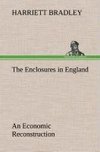 HARRIETT BRADLEY

The Enclosures in England

An Economic Reconstruction